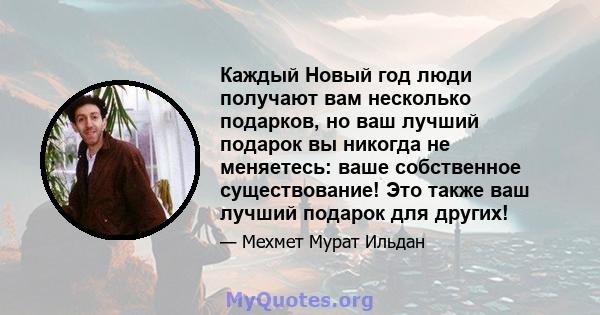 Каждый Новый год люди получают вам несколько подарков, но ваш лучший подарок вы никогда не меняетесь: ваше собственное существование! Это также ваш лучший подарок для других!

— Мехмет Мурат Ильдан

MyQuotes.org